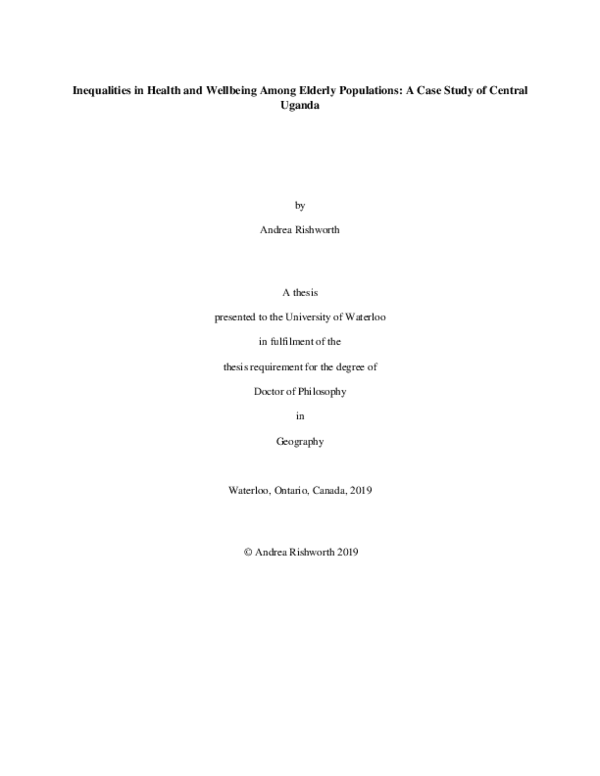 Inequalities in Health and Wellbeing Among Elderly Populations: A Case Study of Central Uganda

by

Andrea Rishworth

A thesis

presented to the University of Waterloo

in fulfilment of the

thesis requirement for the degree of

Doctor of Philosophy

in

Geography

Waterloo, Ontario, Canada, 2019

© Andrea Rishworth 2019